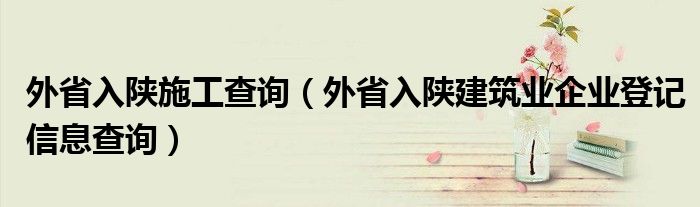 外省入陕施工查询（外省入陕建筑业企业登记信息查询）